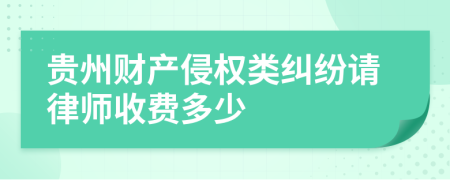 贵州财产侵权类纠纷请律师收费多少